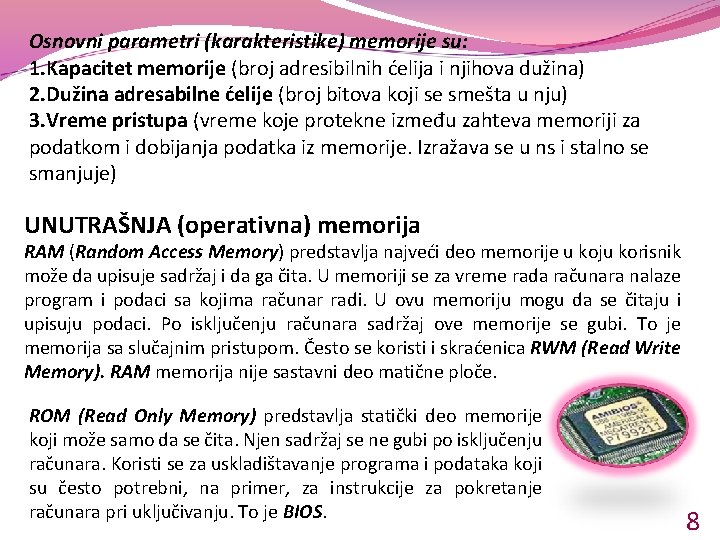 Osnovni parametri (karakteristike) memorije su:
1.Kapacitet memorije (broj adresibilnih ćelija i njihova dužina)
2.Dužina adresabilne ćelije (broj bitova koji se smešta u nju)
3.Vreme pristupa (vreme koje protekne između zahteva memoriji za podatkom i dobijanja podatka iz memorije. Izražava se u ns i stalno se smanjuje)

UNUTRAŠNJA (operativna) memorija
RAM (Random Access Memory) predstavlja najveći deo memorije u koju korisnik može da upisuje sadržaj i da ga čita. U memoriji se za vreme rada računara nalaze program i podaci sa kojima računar radi. U ovu memoriju mogu da se čitaju i upisuju podaci. Po isključenju računara sadržaj ove memorije se gubi. To je memorija sa slučajnim pristupom. Često se koristi i skraćenica RWM (Read Write Memory). RAM memorija nije sastavni deo matične ploče.

ROM (Read Only Memory) predstavlja statički deo memorije koji može samo da se čita. Njen sadržaj se ne gubi po isključenju računara. Koristi se za uskladištavanje programa i podataka koji su često potrebni, na primer, za instrukcije za pokretanje računara pri uključivanju. To je BIOS.

AMIBIOS
P799211

8